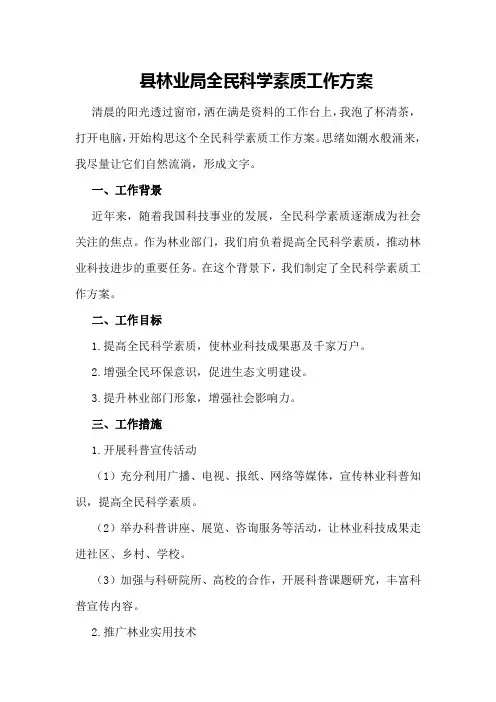 县林业局全民科学素质工作方案

清晨的阳光透过窗帘，洒在满是资料的工作台上，我泡了杯清茶，打开电脑，开始构思这个全民科学素质工作方案。思绪如潮水般涌来，我尽量让它们自然流淌，形成文字。

一、工作背景

近年来，随着我国科技事业的发展，全民科学素质逐渐成为社会关注的焦点。作为林业部门，我们肩负着提高全民科学素质，推动林业科技进步的重要任务。在这个背景下，我们制定了全民科学素质工作方案。

二、工作目标

1.提高全民科学素质，使林业科技成果惠及千家万户。

2.增强全民环保意识，促进生态文明建设。

3.提升林业部门形象，增强社会影响力。

三、工作措施

1.开展科普宣传活动

（1）充分利用广播、电视、报纸、网络等媒体，宣传林业科普知识，提高全民科学素质。

（2）举办科普讲座、展览、咨询服务等活动，让林业科技成果走进社区、乡村、学校。

（3）加强与科研院所、高校的合作，开展科普课题研究，丰富科普宣传内容。

2.推广林业实用技术